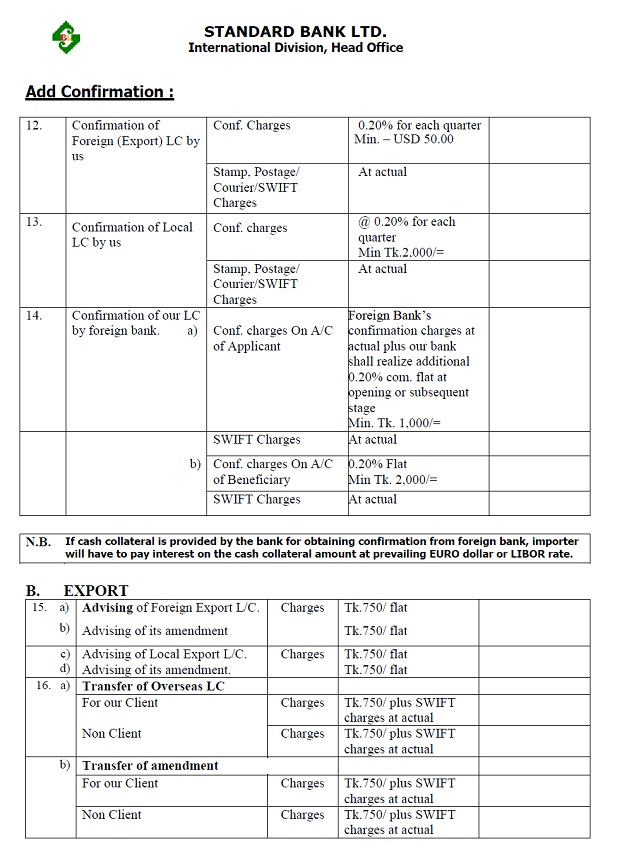 STANDARD BANK LTD.
International Division, Head Office

Add Confirmation :

| 12. | Confirmation of Foreign (Export) LC by us | Conf. Charges | 0.20% for each quarter Min. – USD 50.00 | |
|---|---|---|---|---|
| | | Stamp, Postage/ Courier/SWIFT Charges | At actual | |
| 13. | Confirmation of Local LC by us | Conf. charges | @ 0.20% for each quarter Min Tk.2,000/= | |
| | | Stamp, Postage/ Courier/SWIFT Charges | At actual | |
| 14. | Confirmation of our LC by foreign bank. a) | Conf. charges On A/C of Applicant | Foreign Bank's confirmation charges at actual plus our bank shall realize additional 0.20% com. flat at opening or subsequent stage Min. Tk. 1,000/= | |
| | | SWIFT Charges | At actual | |
| | b) | Conf. charges On A/C of Beneficiary | 0.20% Flat Min Tk. 2,000/= | |
| | | SWIFT Charges | At actual | |

N.B. If cash collateral is provided by the bank for obtaining confirmation from foreign bank, importer will have to pay interest on the cash collateral amount at prevailing EURO dollar or LIBOR rate.

B. EXPORT

| 15. a) | Advising of Foreign Export L/C. | Charges | Tk.750/ flat | |
|---|---|---|---|---|
| b) | Advising of its amendment | | Tk.750/ flat | |
| c) | Advising of Local Export L/C. | Charges | Tk.750/ flat | |
| d) | Advising of its amendment. | | Tk.750/ flat | |
| 16. a) | Transfer of Overseas LC | | | |
| | For our Client | Charges | Tk.750/ plus SWIFT charges at actual | |
| | Non Client | Charges | Tk.750/ plus SWIFT charges at actual | |
| b) | Transfer of amendment | | | |
| | For our Client | Charges | Tk.750/ plus SWIFT charges at actual | |
| | Non Client | Charges | Tk.750/ plus SWIFT charges at actual | |